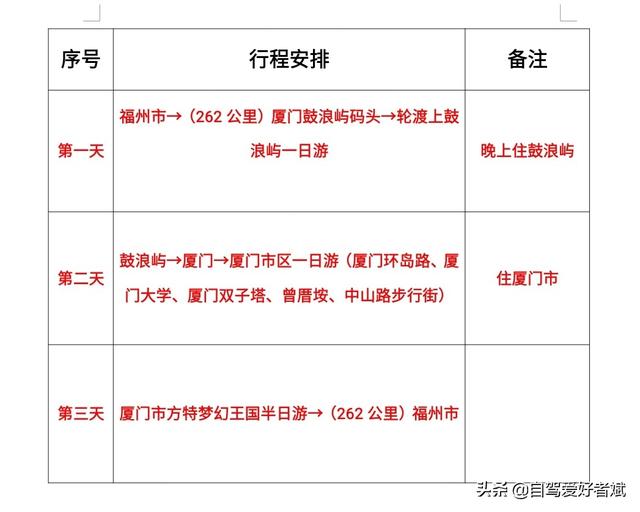 | 序号 | 行程安排 | 备注 |
|---|---|---|
| 第一天 | 福州市→（262 公里）厦门鼓浪屿码头→轮渡上鼓浪屿一日游 | 晚上住鼓浪屿 |
| 第二天 | 鼓浪屿→厦门→厦门市区一日游（厦门环岛路、厦门大学、厦门双子塔、曾厝垵、中山路步行街） | 住厦门市 |
| 第三天 | 厦门市方特梦幻王国半日游→（262 公里）福州市 | |

头条 @自驾爱好者斌